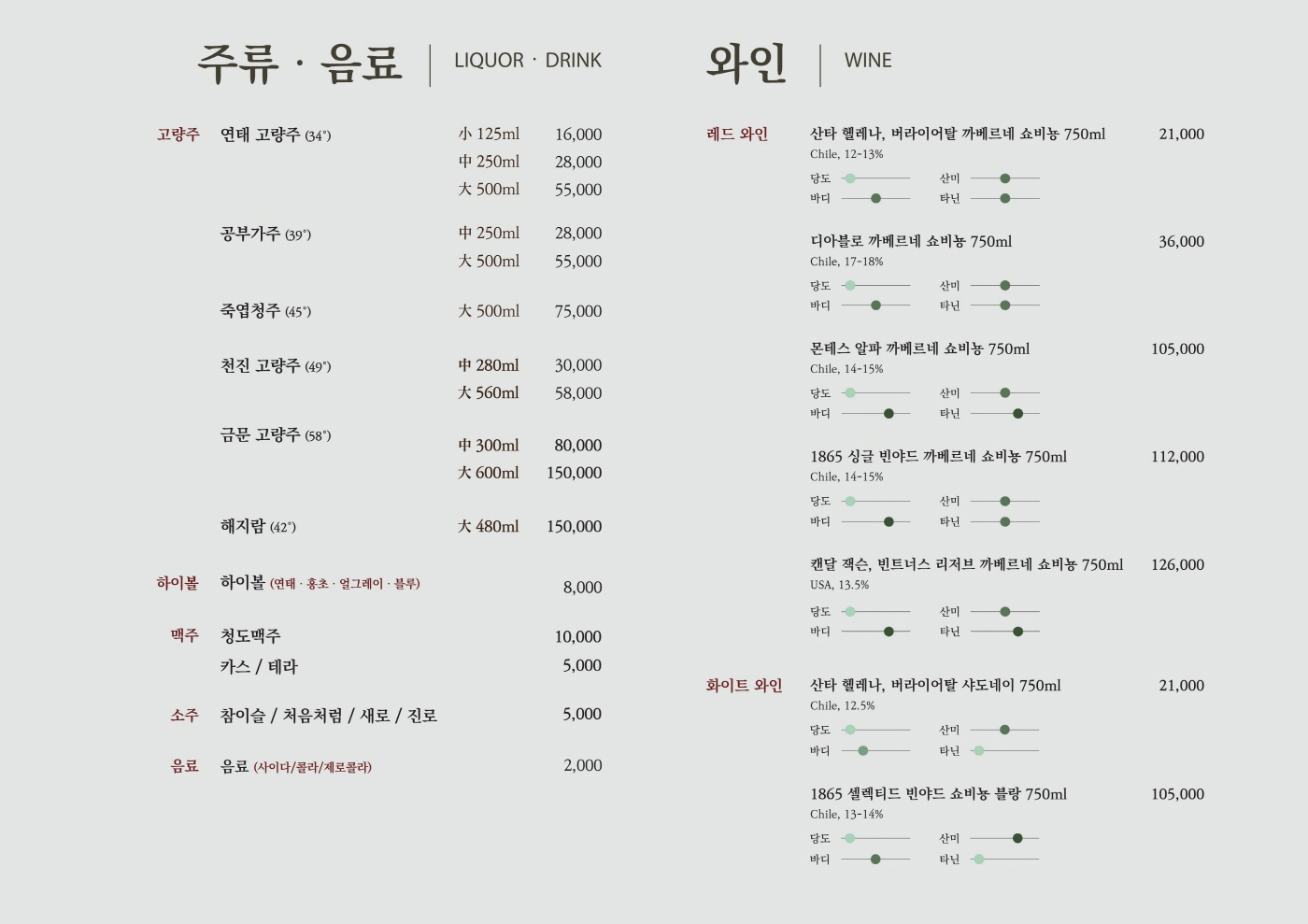 주류 · 음료 | LIQUOR · DRINK

고량주 연태 고량주 (34°) 小 125ml 16,000
中 250ml 28,000
大 500ml 55,000

공부가주 (39°) 中 250ml 28,000
大 500ml 55,000

죽엽청주 (45°) 大 500ml 75,000

천진 고량주 (49°) 中 280ml 30,000
大 560ml 58,000

금문 고량주 (58°) 中 300ml 80,000
大 600ml 150,000

해지람 (42°) 大 480ml 150,000

하이볼 하이볼 (연태 · 홍초 · 얼그레이 · 블루) 8,000

맥주 청도맥주 10,000
카스 / 테라 5,000

소주 참이슬 / 처음처럼 / 새로 / 진로 5,000

음료 음료 (사이다/콜라/제로콜라) 2,000

와인 | WINE

레드 와인 산타 헬레나, 버라이어탈 까베르네 쇼비뇽 750ml 21,000
Chile, 12-13%
당도 산미
바디 타닌

디아블로 까베르네 쇼비뇽 750ml 36,000
Chile, 17-18%
당도 산미
바디 타닌

몬테스 알파 까베르네 쇼비뇽 750ml 105,000
Chile, 14-15%
당도 산미
바디 타닌

1865 싱글 빈야드 까베르네 쇼비뇽 750ml 112,000
Chile, 14-15%
당도 산미
바디 타닌

캔달 잭슨, 빈트너스 리저브 까베르네 쇼비뇽 750ml 126,000
USA, 13.5%
당도 산미
바디 타닌

화이트 와인 산타 헬레나, 버라이어탈 샤도네이 750ml 21,000
Chile, 12.5%
당도 산미
바디 타닌

1865 셀렉티드 빈야드 쇼비뇽 블랑 750ml 105,000
Chile, 13-14%
당도 산미
바디 타닌